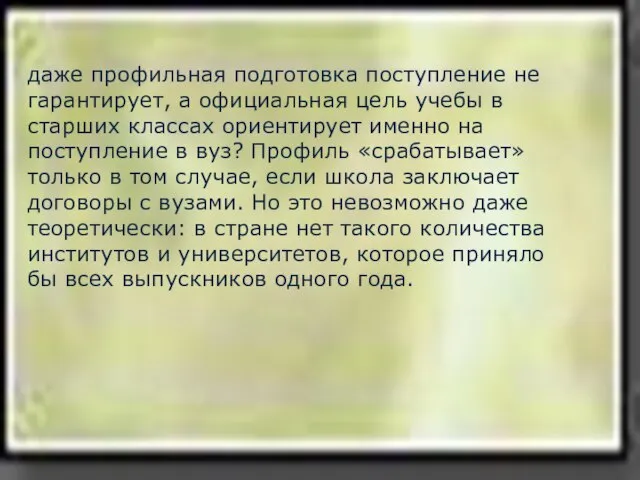 даже профильная подготовка поступление не гарантирует, а официальная цель учебы в старших классах ориентирует именно на поступление в вуз? Профиль «срабатывает» только в том случае, если школа заключает договоры с вузами. Но это невозможно даже теоретически: в стране нет такого количества институтов и университетов, которое приняло бы всех выпускников одного года.